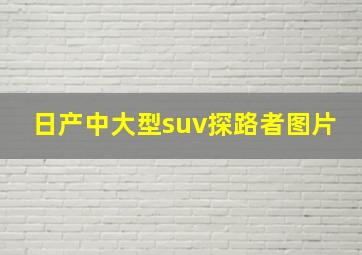 日产中大型suv探路者图片